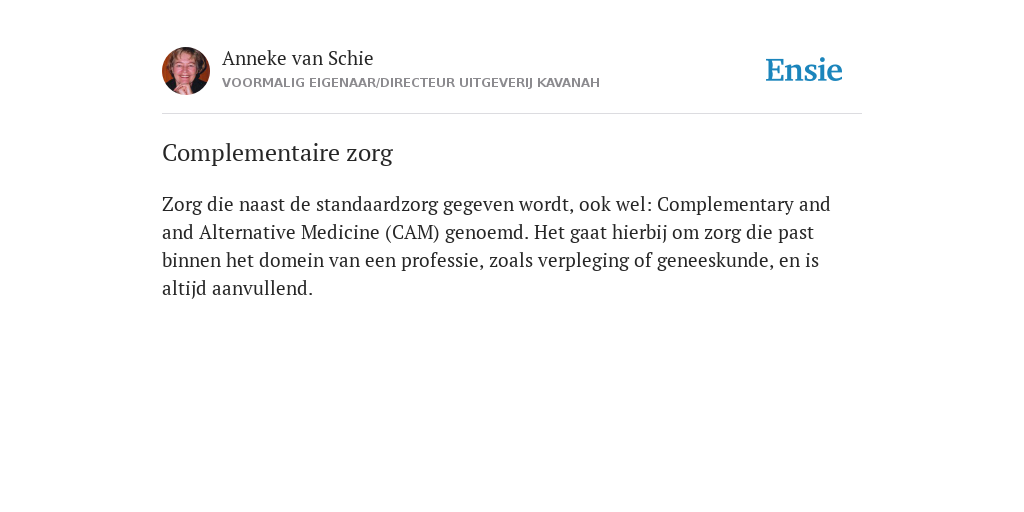 Anneke van Schie
VOORMALIG EIGENAAR/DIRECTEUR UITGEVERIJ KAVANAH

Ensie

Complementaire zorg

Zorg die naast de standaardzorg gegeven wordt, ook wel: Complementary and and Alternative Medicine (CAM) genoemd. Het gaat hierbij om zorg die past binnen het domein van een professie, zoals verpleging of geneeskunde, en is altijd aanvullend.